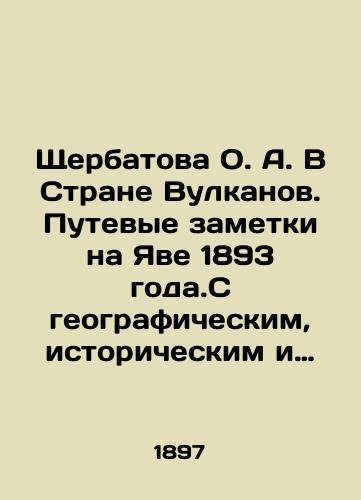 Щербатова О. А. В Стране Вулканов. Путевые заметки на Яве 1893 года.С географическим, историческим и…

1897